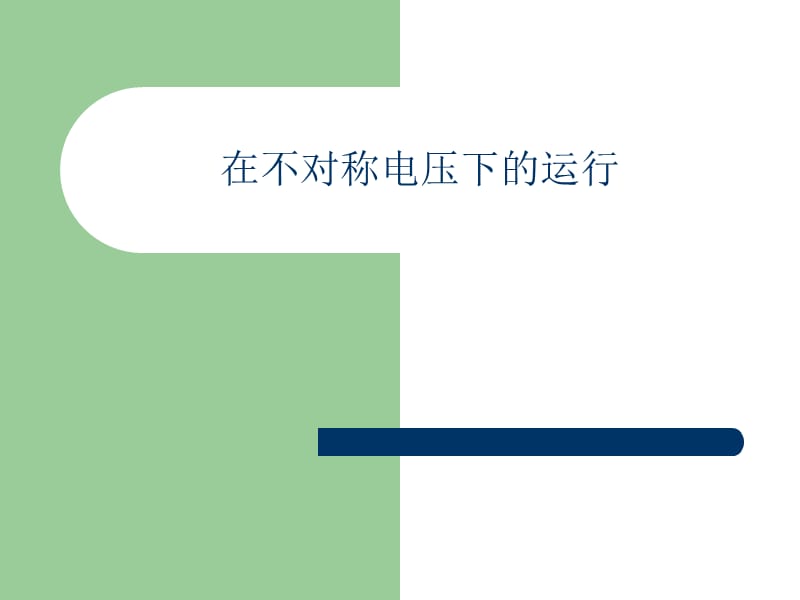 在不对称电压下的运行